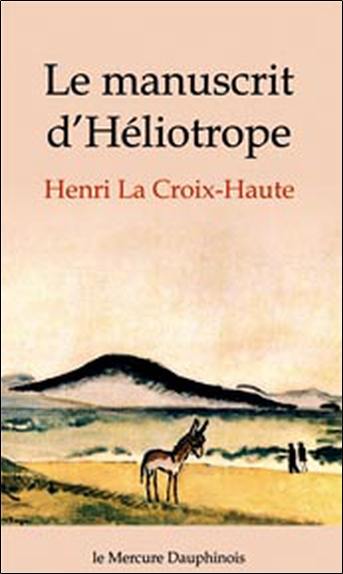 Le manuscrit d'Héliotrope

Henri La Croix-Haute

le Mercure Dauphinois